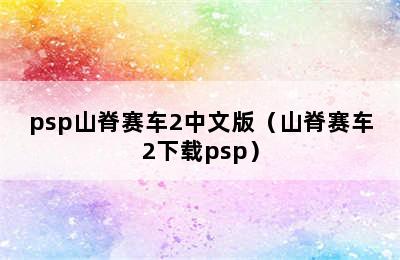 psp山脊赛车2中文版（山脊赛车2下载psp）